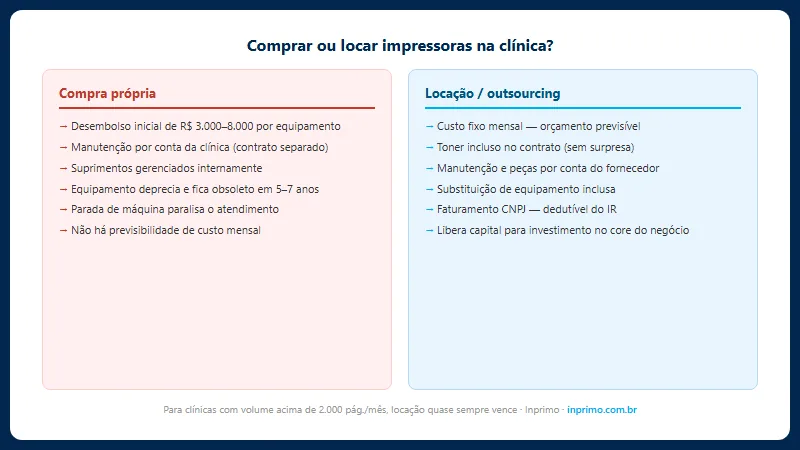 Comprar ou locar impressoras na clínica?

Compra própria

– Desembolso inicial de R$ 3.000–8.000 por equipamento
– Manutenção por conta da clínica (contrato separado)
– Suprimentos gerenciados internamente
– Equipamento deprecia e fica obsoleto em 5–7 anos
– Parada de máquina paralisa o atendimento
– Não há previsibilidade de custo mensal

Locação / outsourcing

– Custo fixo mensal — orçamento previsível
– Toner incluso no contrato (sem surpresa)
– Manutenção e peças por conta do fornecedor
– Substituição de equipamento inclusa
– Faturamento CNPJ — dedutível do IR
– Libera capital para investimento no core do negócio

Para clínicas com volume acima de 2.000 pág./mês, locação quase sempre vence · Inprimo · inprimo.com.br